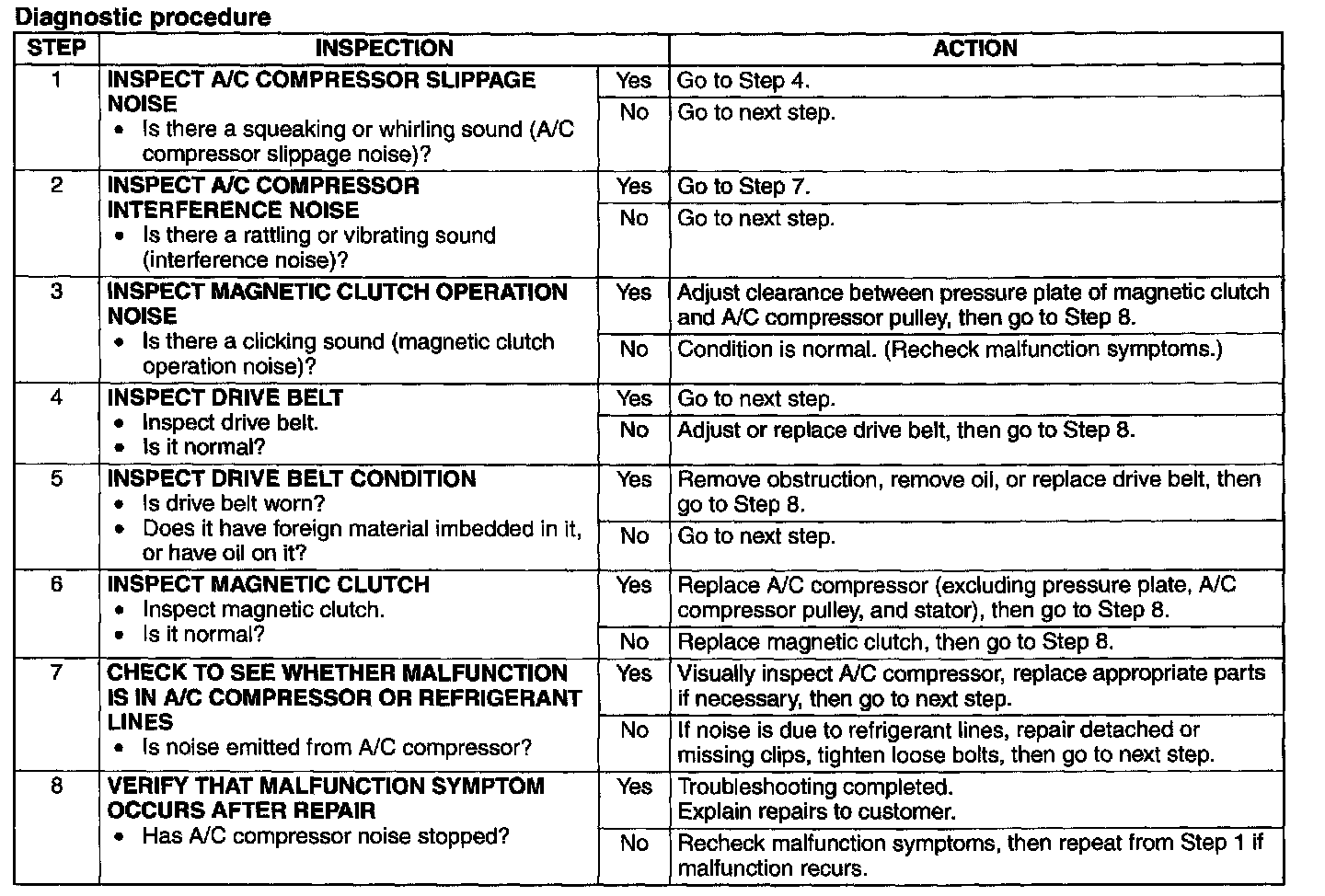 Diagnostic procedure

| STEP | INSPECTION | | ACTION |
|---|---|---|---|
| 1 | INSPECT A/C COMPRESSOR SLIPPAGE NOISE • Is there a squeaking or whirling sound (A/C compressor slippage noise)? | Yes | Go to Step 4. |
| | | No | Go to next step. |
| 2 | INSPECT A/C COMPRESSOR INTERFERENCE NOISE • Is there a rattling or vibrating sound (interference noise)? | Yes | Go to Step 7. |
| | | No | Go to next step. |
| 3 | INSPECT MAGNETIC CLUTCH OPERATION NOISE • Is there a clicking sound (magnetic clutch operation noise)? | Yes | Adjust clearance between pressure plate of magnetic clutch and A/C compressor pulley, then go to Step 8. |
| | | No | Condition is normal. (Recheck malfunction symptoms.) |
| 4 | INSPECT DRIVE BELT • Inspect drive belt. • Is it normal? | Yes | Go to next step. |
| | | No | Adjust or replace drive belt, then go to Step 8. |
| 5 | INSPECT DRIVE BELT CONDITION • Is drive belt worn? • Does it have foreign material imbedded in it, or have oil on it? | Yes | Remove obstruction, remove oil, or replace drive belt, then go to Step 8. |
| | | No | Go to next step. |
| 6 | INSPECT MAGNETIC CLUTCH • Inspect magnetic clutch. • Is it normal? | Yes | Replace A/C compressor (excluding pressure plate, A/C compressor pulley, and stator), then go to Step 8. |
| | | No | Replace magnetic clutch, then go to Step 8. |
| 7 | CHECK TO SEE WHETHER MALFUNCTION IS IN A/C COMPRESSOR OR REFRIGERANT LINES • Is noise emitted from A/C compressor? | Yes | Visually inspect A/C compressor, replace appropriate parts if necessary, then go to next step. |
| | | No | If noise is due to refrigerant lines, repair detached or missing clips, tighten loose bolts, then go to next step. |
| 8 | VERIFY THAT MALFUNCTION SYMPTOM OCCURS AFTER REPAIR • Has A/C compressor noise stopped? | Yes | Troubleshooting completed. Explain repairs to customer. |
| | | No | Recheck malfunction symptoms, then repeat from Step 1 if malfunction recurs. |